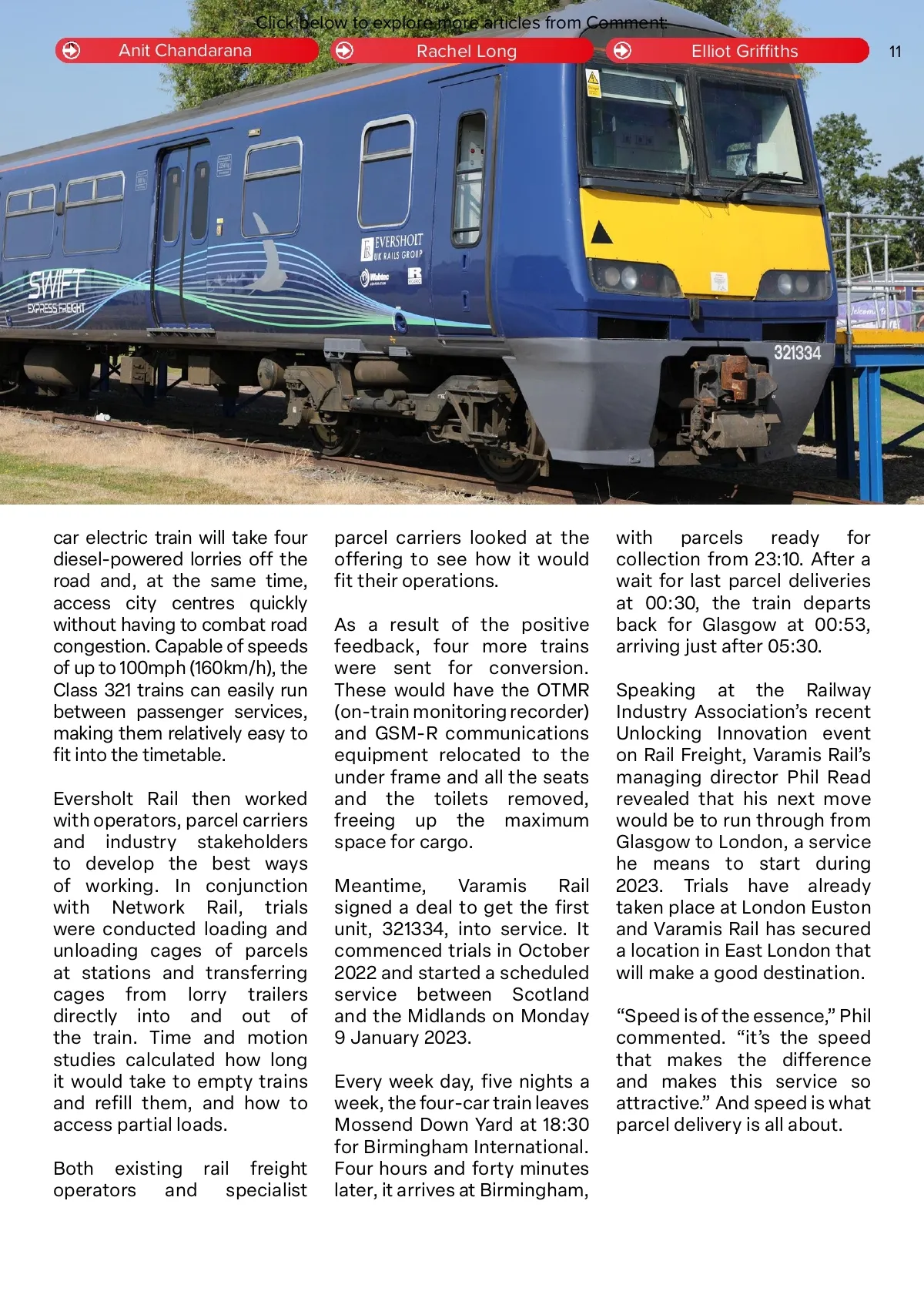 Click below to explore more articles from Comment:

Anit Chandarana

Rachel Long

Elliot Griffiths

11

SWIFT EXPRESS FREIGHT

EVERSHOLT UK RAILS GROUP

321334

car electric train will take four diesel-powered lorries off the road and, at the same time, access city centres quickly without having to combat road congestion. Capable of speeds of up to 100mph (160km/h), the Class 321 trains can easily run between passenger services, making them relatively easy to fit into the timetable.

Eversholt Rail then worked with operators, parcel carriers and industry stakeholders to develop the best ways of working. In conjunction with Network Rail, trials were conducted loading and unloading cages of parcels at stations and transferring cages from lorry trailers directly into and out of the train. Time and motion studies calculated how long it would take to empty trains and refill them, and how to access partial loads.

Both existing rail freight operators and specialist parcel carriers looked at the offering to see how it would fit their operations.

As a result of the positive feedback, four more trains were sent for conversion. These would have the OTMR (on-train monitoring recorder) and GSM-R communications equipment relocated to the under frame and all the seats and the toilets removed, freeing up the maximum space for cargo.

Meantime, Varamis Rail signed a deal to get the first unit, 321334, into service. It commenced trials in October 2022 and started a scheduled service between Scotland and the Midlands on Monday 9 January 2023.

Every week day, five nights a week, the four-car train leaves Mossend Down Yard at 18:30 for Birmingham International. Four hours and forty minutes later, it arrives at Birmingham, with parcels ready for collection from 23:10. After a wait for last parcel deliveries at 00:30, the train departs back for Glasgow at 00:53, arriving just after 05:30.

Speaking at the Railway Industry Association's recent Unlocking Innovation event on Rail Freight, Varamis Rail's managing director Phil Read revealed that his next move would be to run through from Glasgow to London, a service he means to start during 2023. Trials have already taken place at London Euston and Varamis Rail has secured a location in East London that will make a good destination.

"Speed is of the essence," Phil commented. "it's the speed that makes the difference and makes this service so attractive." And speed is what parcel delivery is all about.